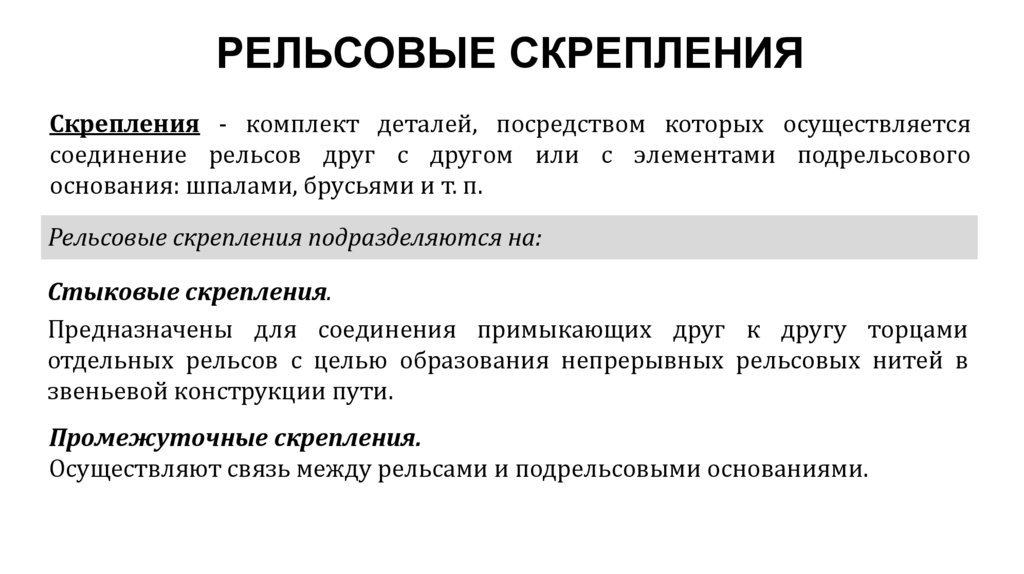 РЕЛЬСОВЫЕ СКРЕПЛЕНИЯ

Скрепления - комплект деталей, посредством которых осуществляется соединение рельсов друг с другом или с элементами подрельсового основания: шпалами, брусьями и т. п.

Рельсовые скрепления подразделяются на:

Стыковые скрепления.

Предназначены для соединения примыкающих друг к другу торцами отдельных рельсов с целью образования непрерывных рельсовых нитей в звеньевой конструкции пути.

Промежуточные скрепления.
Осуществляют связь между рельсами и подрельсовыми основаниями.